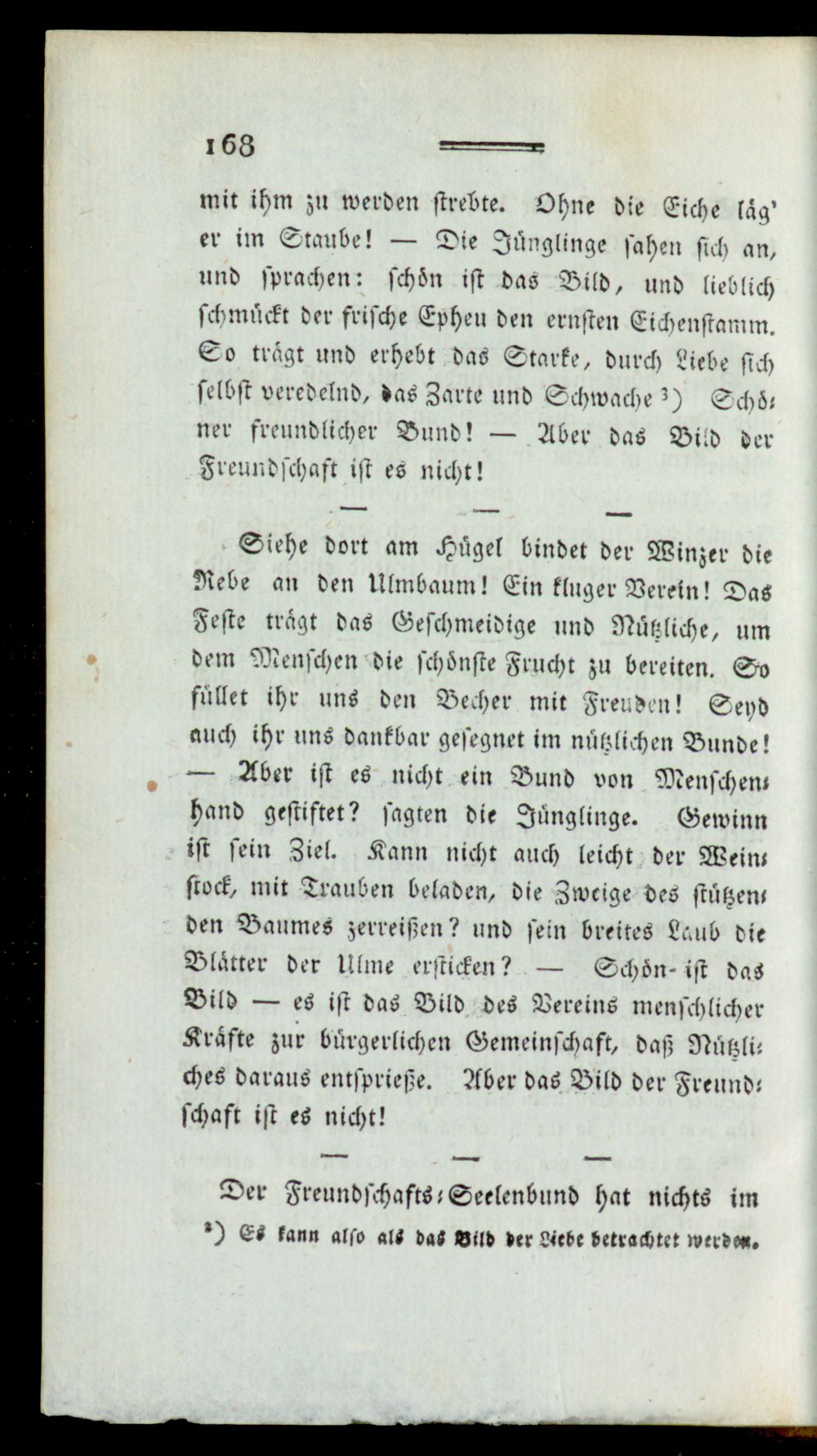 168

mit ihm zu werden strebte. Ohne die Eiche läg' er im Staube! — Die Jünglinge sahen sich an, und sprachen: schön ist das Bild, und lieblich schmückt der frische Epheu den ernsten Eichenstamm. So trägt und erhebt das Starke, durch Liebe sich selbst veredelnd, das Zarte und Schwache $^{3}$) Schöner freundlicher Bund! — Aber das Bild der Freundschaft ist es nicht!

— — —

Siehe dort am Hügel bindet der Winzer die Rebe an den Ulmbaum! Ein kluger Verein! Das Feste trägt das Geschmeidige und Nützliche, um dem Menschen die schönste Frucht zu bereiten. So füllet ihr uns den Becher mit Freuden! Seyd auch ihr uns dankbar gesegnet im nützlichen Bunde! — Aber ist es nicht ein Bund von Menschenhand gestiftet? sagten die Jünglinge. Gewinn ist sein Ziel. Kann nicht auch leicht der Weinstock, mit Trauben beladen, die Zweige des stützenden Baumes zerreißen? und sein breites Laub die Blätter der Ulme ersticken? — Schön- ist das Bild — es ist das Bild des Vereins menschlicher Kräfte zur bürgerlichen Gemeinschaft, daß Nützliches daraus entsprieße. Aber das Bild der Freundschaft ist es nicht!

— — —

Der Freundschafts-Seelenbund hat nichts im

$^{3}$) Es kann also als das Bild der Liebe betrachtet werden.